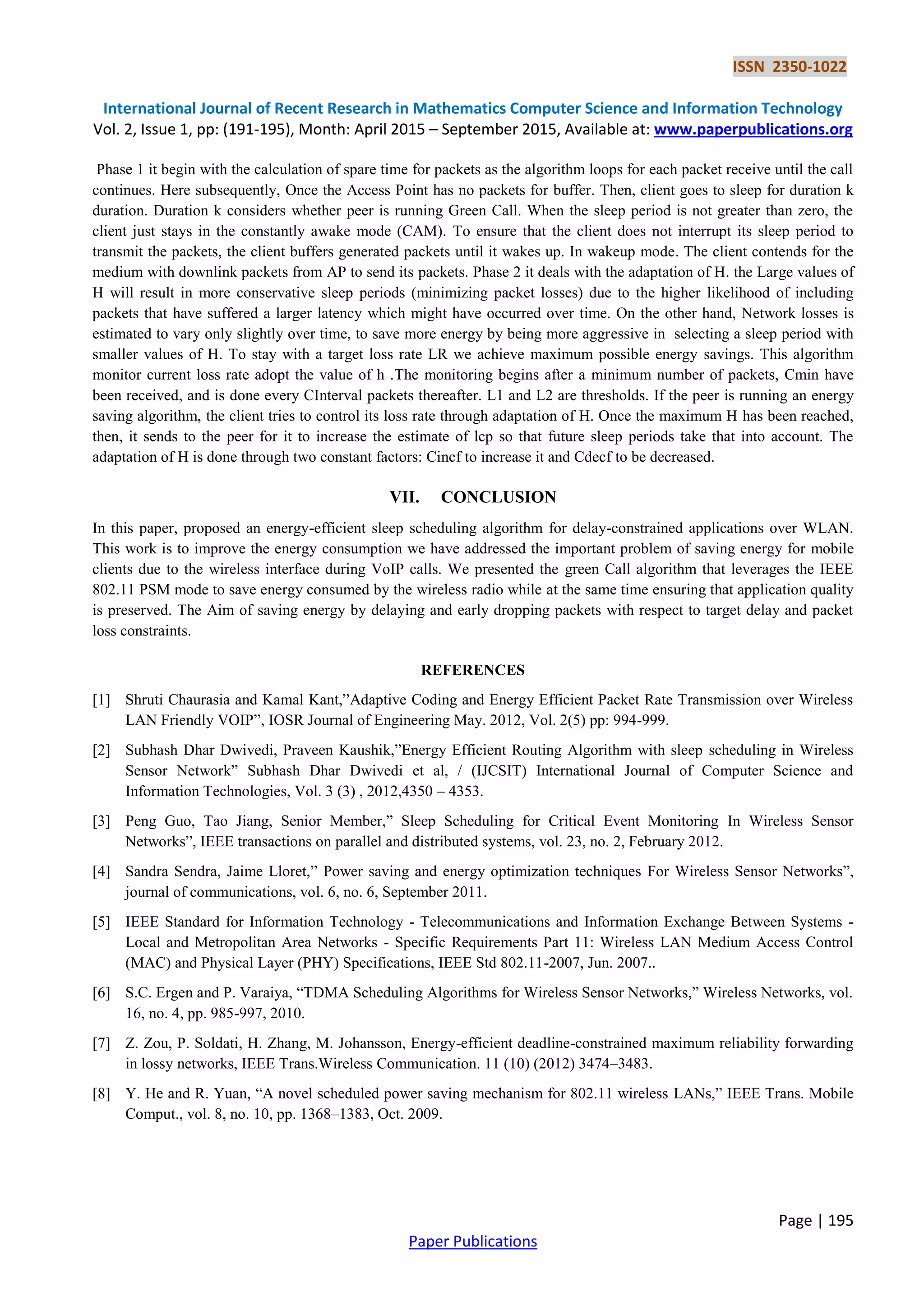 ISSN 2350-1022

International Journal of Recent Research in Mathematics Computer Science and Information Technology
Vol. 2, Issue 1, pp: (191-195), Month: April 2015 – September 2015, Available at: www.paperpublications.org

Phase 1 it begin with the calculation of spare time for packets as the algorithm loops for each packet receive until the call continues. Here subsequently, Once the Access Point has no packets for buffer. Then, client goes to sleep for duration k duration. Duration k considers whether peer is running Green Call. When the sleep period is not greater than zero, the client just stays in the constantly awake mode (CAM). To ensure that the client does not interrupt its sleep period to transmit the packets, the client buffers generated packets until it wakes up. In wakeup mode. The client contends for the medium with downlink packets from AP to send its packets. Phase 2 it deals with the adaptation of H. the Large values of H will result in more conservative sleep periods (minimizing packet losses) due to the higher likelihood of including packets that have suffered a larger latency which might have occurred over time. On the other hand, Network losses is estimated to vary only slightly over time, to save more energy by being more aggressive in selecting a sleep period with smaller values of H. To stay with a target loss rate LR we achieve maximum possible energy savings. This algorithm monitor current loss rate adopt the value of h .The monitoring begins after a minimum number of packets, Cmin have been received, and is done every CInterval packets thereafter. L1 and L2 are thresholds. If the peer is running an energy saving algorithm, the client tries to control its loss rate through adaptation of H. Once the maximum H has been reached, then, it sends to the peer for it to increase the estimate of lcp so that future sleep periods take that into account. The adaptation of H is done through two constant factors: Cincf to increase it and Cdecf to be decreased.

VII. CONCLUSION

In this paper, proposed an energy-efficient sleep scheduling algorithm for delay-constrained applications over WLAN. This work is to improve the energy consumption we have addressed the important problem of saving energy for mobile clients due to the wireless interface during VoIP calls. We presented the green Call algorithm that leverages the IEEE 802.11 PSM mode to save energy consumed by the wireless radio while at the same time ensuring that application quality is preserved. The Aim of saving energy by delaying and early dropping packets with respect to target delay and packet loss constraints.

REFERENCES

[1] Shruti Chaurasia and Kamal Kant,”Adaptive Coding and Energy Efficient Packet Rate Transmission over Wireless LAN Friendly VOIP”, IOSR Journal of Engineering May. 2012, Vol. 2(5) pp: 994-999.

[2] Subhash Dhar Dwivedi, Praveen Kaushik,”Energy Efficient Routing Algorithm with sleep scheduling in Wireless Sensor Network” Subhash Dhar Dwivedi et al, / (IJCSIT) International Journal of Computer Science and Information Technologies, Vol. 3 (3) , 2012,4350 – 4353.

[3] Peng Guo, Tao Jiang, Senior Member,” Sleep Scheduling for Critical Event Monitoring In Wireless Sensor Networks”, IEEE transactions on parallel and distributed systems, vol. 23, no. 2, February 2012.

[4] Sandra Sendra, Jaime Lloret,” Power saving and energy optimization techniques For Wireless Sensor Networks”, journal of communications, vol. 6, no. 6, September 2011.

[5] IEEE Standard for Information Technology - Telecommunications and Information Exchange Between Systems - Local and Metropolitan Area Networks - Specific Requirements Part 11: Wireless LAN Medium Access Control (MAC) and Physical Layer (PHY) Specifications, IEEE Std 802.11-2007, Jun. 2007..

[6] S.C. Ergen and P. Varaiya, “TDMA Scheduling Algorithms for Wireless Sensor Networks,” Wireless Networks, vol. 16, no. 4, pp. 985-997, 2010.

[7] Z. Zou, P. Soldati, H. Zhang, M. Johansson, Energy-efficient deadline-constrained maximum reliability forwarding in lossy networks, IEEE Trans.Wireless Communication. 11 (10) (2012) 3474–3483.

[8] Y. He and R. Yuan, “A novel scheduled power saving mechanism for 802.11 wireless LANs,” IEEE Trans. Mobile Comput., vol. 8, no. 10, pp. 1368–1383, Oct. 2009.

Page | 195

Paper Publications